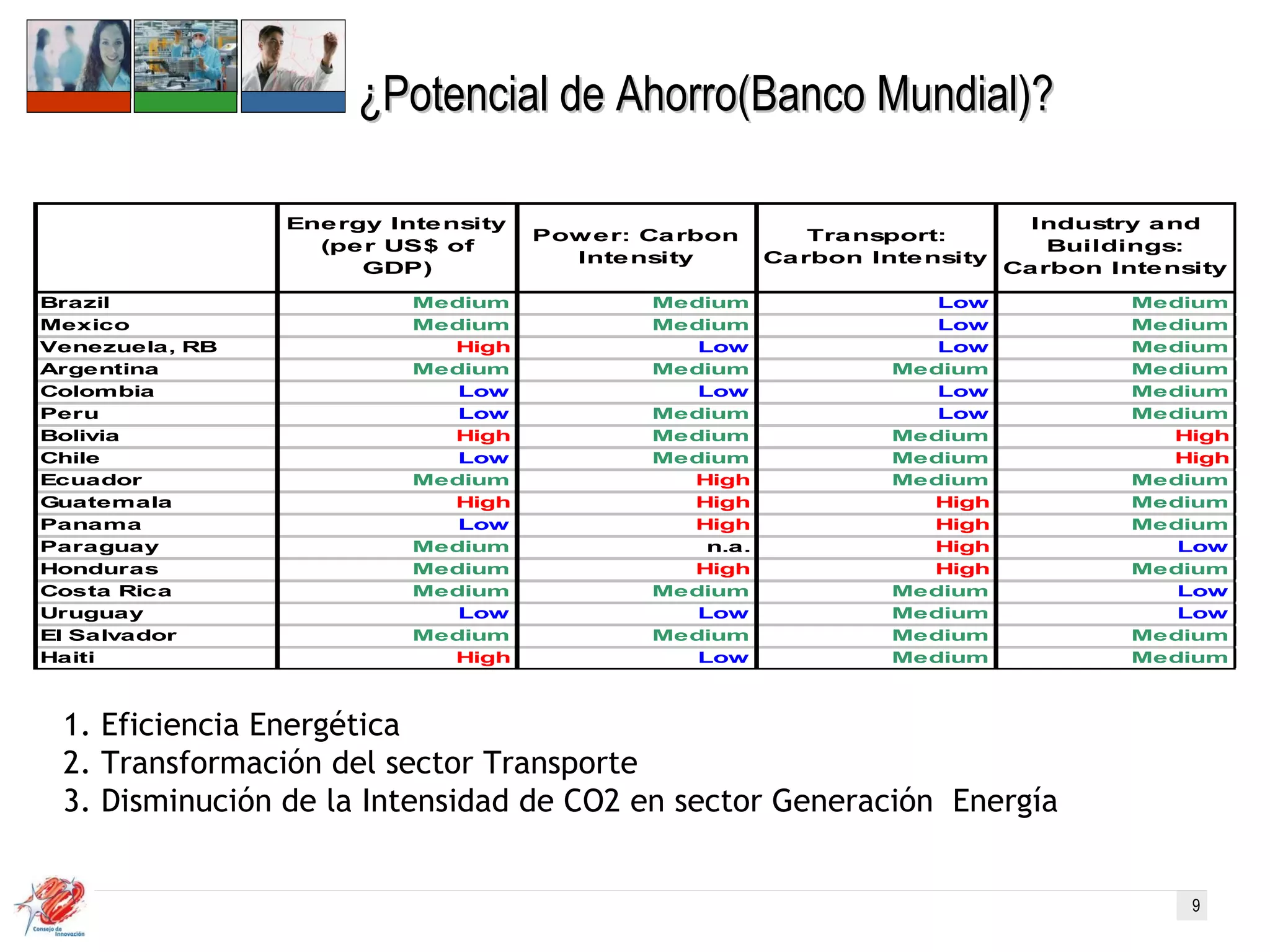 ¿Potencial de Ahorro(Banco Mundial)?

| | Energy Intensity (per US$ of GDP) | Power: Carbon Intensity | Transport: Carbon Intensity | Industry and Buildings: Carbon Intensity |
|---|---|---|---|---|
| Brazil | Medium | Medium | Low | Medium |
| Mexico | Medium | Medium | Low | Medium |
| Venezuela, RB | High | Low | Low | Medium |
| Argentina | Medium | Medium | Medium | Medium |
| Colombia | Low | Low | Low | Medium |
| Peru | Low | Medium | Low | Medium |
| Bolivia | High | Medium | Medium | High |
| Chile | Low | Medium | Medium | High |
| Ecuador | Medium | High | Medium | Medium |
| Guatemala | High | High | High | Medium |
| Panama | Low | High | High | Medium |
| Paraguay | Medium | n.a. | High | Low |
| Honduras | Medium | High | High | Medium |
| Costa Rica | Medium | Medium | Medium | Low |
| Uruguay | Low | Low | Medium | Low |
| El Salvador | Medium | Medium | Medium | Medium |
| Haiti | High | Low | Medium | Medium |

1. Eficiencia Energética
2. Transformación del sector Transporte
3. Disminución de la Intensidad de CO2 en sector Generación Energía

Consejo de Innovación

9